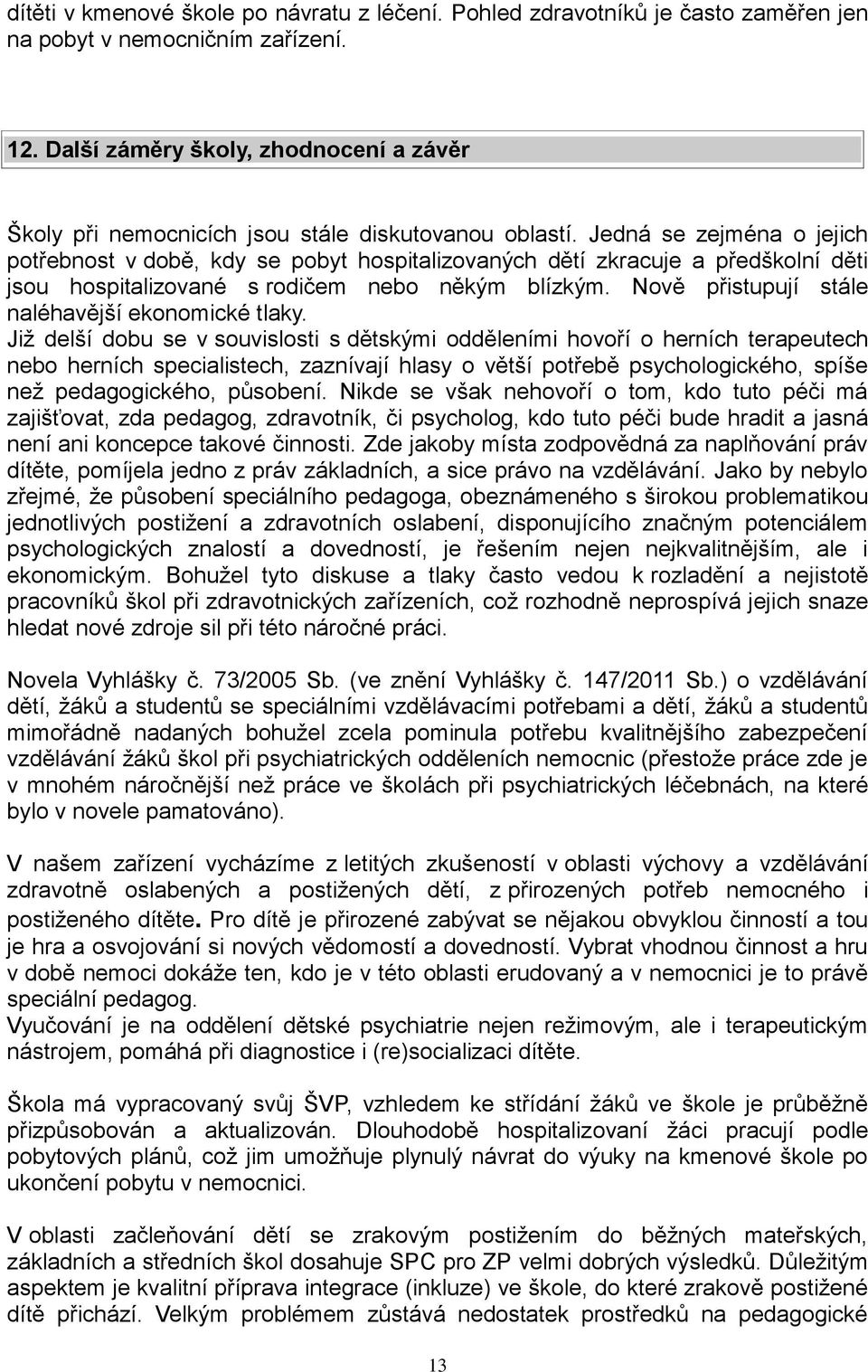 dítěti v kmenové škole po návratu z léčení. Pohled zdravotníků je často zaměřen jen na pobyt v nemocničním zařízení.

12. Další záměry školy, zhodnocení a závěr

Školy při nemocnicích jsou stále diskutovanou oblastí. Jedná se zejména o jejich potřebnost v době, kdy se pobyt hospitalizovaných dětí zkracuje a předškolní děti jsou hospitalizované s rodičem nebo někým blízkým. Nově přistupují stále naléhavější ekonomické tlaky.
Již delší dobu se v souvislosti s dětskými odděleními hovoří o herních terapeutech nebo herních specialistech, zaznívají hlasy o větší potřebě psychologického, spíše než pedagogického, působení. Nikde se však nehovoří o tom, kdo tuto péči má zajišťovat, zda pedagog, zdravotník, či psycholog, kdo tuto péči bude hradit a jasná není ani koncepce takové činnosti. Zde jakoby místa zodpovědná za naplňování práv dítěte, pomíjela jedno z práv základních, a sice právo na vzdělávání. Jako by nebylo zřejmé, že působení speciálního pedagoga, obeznámeného s širokou problematikou jednotlivých postižení a zdravotních oslabení, disponujícího značným potenciálem psychologických znalostí a dovedností, je řešením nejen nejkvalitnějším, ale i ekonomickým. Bohužel tyto diskuse a tlaky často vedou k rozladění a nejistotě pracovníků škol při zdravotnických zařízeních, což rozhodně neprospívá jejich snaze hledat nové zdroje sil při této náročné práci.

Novela Vyhlášky č. 73/2005 Sb. (ve znění Vyhlášky č. 147/2011 Sb.) o vzdělávání dětí, žáků a studentů se speciálními vzdělávacími potřebami a dětí, žáků a studentů mimořádně nadaných bohužel zcela pominula potřebu kvalitnějšího zabezpečení vzdělávání žáků škol při psychiatrických odděleních nemocnic (přestože práce zde je v mnohém náročnější než práce ve školách při psychiatrických léčebnách, na které bylo v novele pamatováno).

V našem zařízení vycházíme z letitých zkušeností v oblasti výchovy a vzdělávání zdravotně oslabených a postižených dětí, z přirozených potřeb nemocného i postiženého dítěte. Pro dítě je přirozené zabývat se nějakou obvyklou činností a tou je hra a osvojování si nových vědomostí a dovedností. Vybrat vhodnou činnost a hru v době nemoci dokáže ten, kdo je v této oblasti erudovaný a v nemocnici je to právě speciální pedagog.
Vyučování je na oddělení dětské psychiatrie nejen režimovým, ale i terapeutickým nástrojem, pomáhá při diagnostice i (re)socializaci dítěte.

Škola má vypracovaný svůj ŠVP, vzhledem ke střídání žáků ve škole je průběžně přizpůsobován a aktualizován. Dlouhodobě hospitalizovaní žáci pracují podle pobytových plánů, což jim umožňuje plynulý návrat do výuky na kmenové škole po ukončení pobytu v nemocnici.

V oblasti začleňování dětí se zrakovým postižením do běžných mateřských, základních a středních škol dosahuje SPC pro ZP velmi dobrých výsledků. Důležitým aspektem je kvalitní příprava integrace (inkluze) ve škole, do které zrakově postižené dítě přichází. Velkým problémem zůstává nedostatek prostředků na pedagogické

13